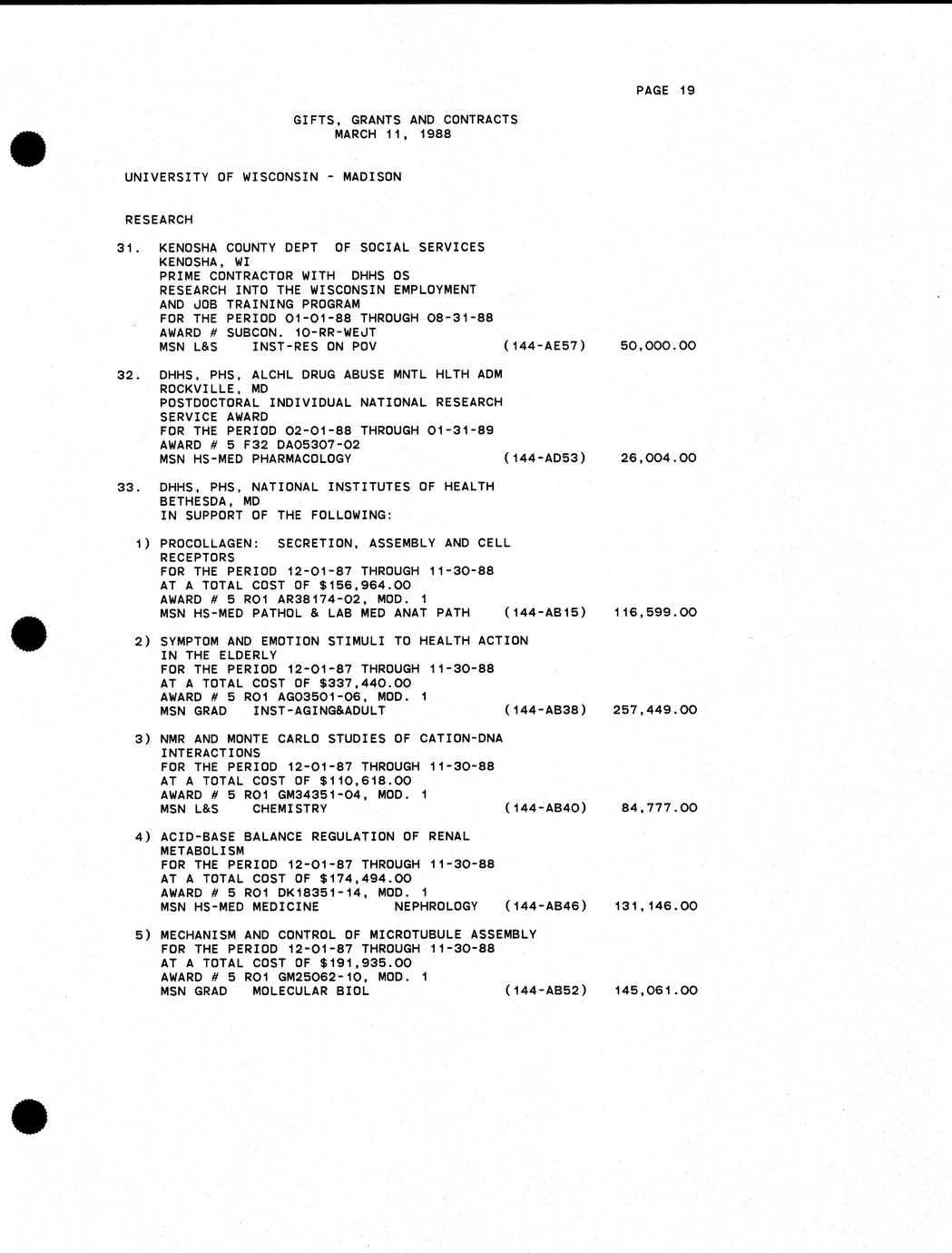 PAGE 19

GIFTS, GRANTS AND CONTRACTS
MARCH 11, 1988

UNIVERSITY OF WISCONSIN - MADISON

RESEARCH

31. KENOSHA COUNTY DEPT OF SOCIAL SERVICES
KENOSHA, WI
PRIME CONTRACTOR WITH DHHS OS
RESEARCH INTO THE WISCONSIN EMPLOYMENT
AND JOB TRAINING PROGRAM
FOR THE PERIOD 01-01-88 THROUGH 08-31-88
AWARD # SUBCON. 10-RR-WEJT
MSN L&S INST-RES ON POV (144-AE57) 50,000.00

32. DHHS, PHS, ALCHL DRUG ABUSE MNTL HLTH ADM
ROCKVILLE, MD
POSTDOCTORAL INDIVIDUAL NATIONAL RESEARCH
SERVICE AWARD
FOR THE PERIOD 02-01-88 THROUGH 01-31-89
AWARD # 5 F32 DA05307-02
MSN HS-MED PHARMACOLOGY (144-AD53) 26,004.00

33. DHHS, PHS, NATIONAL INSTITUTES OF HEALTH
BETHESDA, MD
IN SUPPORT OF THE FOLLOWING:

1) PROCOLLAGEN: SECRETION, ASSEMBLY AND CELL
RECEPTORS
FOR THE PERIOD 12-01-87 THROUGH 11-30-88
AT A TOTAL COST OF $156,964.00
AWARD # 5 RO1 AR38174-02, MOD. 1
MSN HS-MED PATHOL & LAB MED ANAT PATH (144-AB15) 116,599.00

2) SYMPTOM AND EMOTION STIMULI TO HEALTH ACTION
IN THE ELDERLY
FOR THE PERIOD 12-01-87 THROUGH 11-30-88
AT A TOTAL COST OF $337,440.00
AWARD # 5 RO1 AG03501-06, MOD. 1
MSN GRAD INST-AGING&ADULT (144-AB38) 257,449.00

3) NMR AND MONTE CARLO STUDIES OF CATION-DNA
INTERACTIONS
FOR THE PERIOD 12-01-87 THROUGH 11-30-88
AT A TOTAL COST OF $110,618.00
AWARD # 5 RO1 GM34351-04, MOD. 1
MSN L&S CHEMISTRY (144-AB40) 84,777.00

4) ACID-BASE BALANCE REGULATION OF RENAL
METABOLISM
FOR THE PERIOD 12-01-87 THROUGH 11-30-88
AT A TOTAL COST OF $174,494.00
AWARD # 5 RO1 DK18351-14, MOD. 1
MSN HS-MED MEDICINE NEPHROLOGY (144-AB46) 131,146.00

5) MECHANISM AND CONTROL OF MICROTUBULE ASSEMBLY
FOR THE PERIOD 12-01-87 THROUGH 11-30-88
AT A TOTAL COST OF $191,935.00
AWARD # 5 RO1 GM25062-10, MOD. 1
MSN GRAD MOLECULAR BIOL (144-AB52) 145,061.00